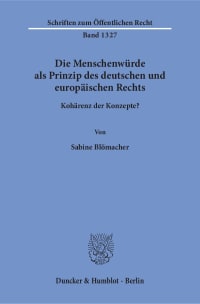 Schriften zum Öffentlichen Recht
Band 1327

Die Menschenwürde als Prinzip des deutschen und europäischen Rechts

Kohärenz der Konzepte?

Von

Sabine Blömacher

Duncker & Humblot · Berlin